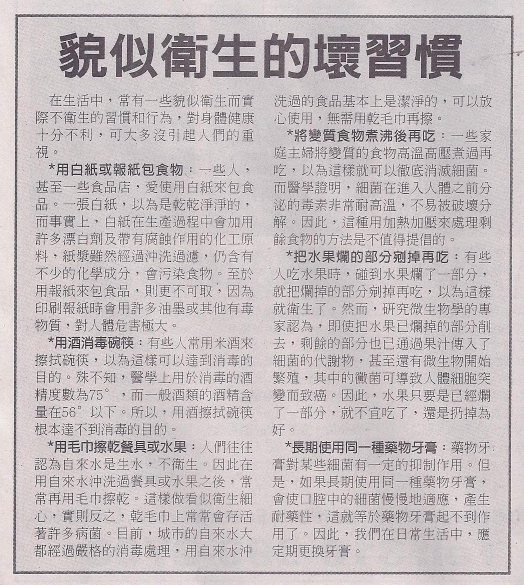 貌似衛生的壞習慣

在生活中，常有一些貌似衛生而實際不衛生的習慣和行為，對身體健康十分不利，可大多沒引起人們的重視。

*用白紙或報紙包食物：一些人，甚至一些食品店，愛使用白紙來包食品。一張白紙，以為是乾乾淨淨的，而事實上，白紙在生產過程中會加用許多漂白劑及帶有腐蝕作用的化工原料，紙漿雖然經過沖洗過濾，仍含有不少的化學成分，會污染食物。至於用報紙來包食品，則更不可取，因為印刷報紙時會用許多油墨或其他有毒物質，對人體危害極大。

*用酒消毒碗筷：有些人常用米酒來擦拭碗筷，以為這樣可以達到消毒的目的。殊不知，醫學上用於消毒的酒精度數為75°，而一般酒類的酒精含量在56°以下。所以，用酒擦拭碗筷根本達不到消毒的目的。

*用毛巾擦乾餐具或水果：人們往往認為自來水是生水，不衛生。因此在用自來水沖洗過餐具或水果之後，常常再用毛巾擦乾。這樣做看似衛生細心，實則反之，乾毛巾上常常會存活著許多病菌。目前，城市的自來水大都經過嚴格的消毒處理，用自來水沖洗過的食品基本上是潔淨的，可以放心使用，無需用乾毛巾再擦。

*將變質食物煮沸後再吃：一些家庭主婦將變質的食物高溫高壓煮過再吃，以為這樣就可以徹底消滅細菌。而醫學證明，細菌在進入人體之前分泌的毒素非常耐高溫，不易被破壞分解。因此，這種用加熱加壓來處理剩餘食物的方法是不值得提倡的。

*把水果爛的部分剜掉再吃：有些人吃水果時，碰到水果爛了一部分，就把爛掉的部分剜掉再吃，以為這樣就衛生了。然而，研究微生物學的專家認為，即使把水果已爛掉的部分削去，剩餘的部分也已通過果汁傳入了細菌的代謝物，甚至還有微生物開始繁殖，其中的黴菌可導致人體細胞突變而致癌。因此，水果只要是已經爛了一部分，就不宜吃了，還是扔掉為好。

*長期使用同一種藥物牙膏：藥物牙膏對某些細菌有一定的抑制作用。但是，如果長期使用同一種藥物牙膏，會使口腔中的細菌慢慢地適應，產生耐藥性，這就等於藥物牙膏起不到作用了。因此，我們在日常生活中，應定期更換牙膏。